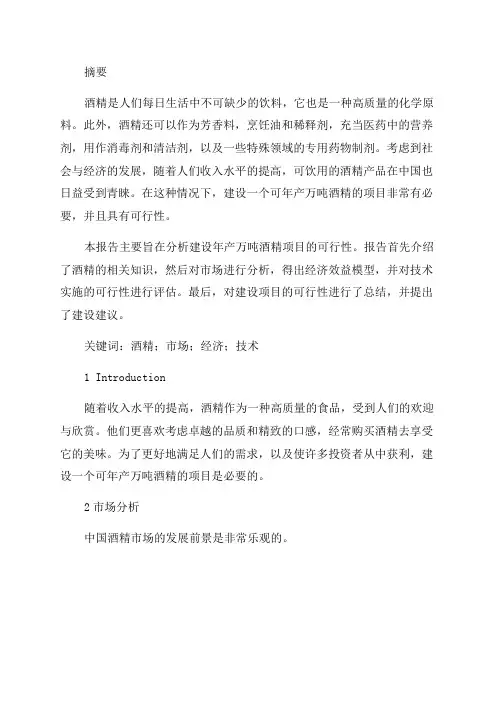 摘要

酒精是人们每日生活中不可缺少的饮料，它也是一种高质量的化学原料。此外，酒精还可以作为芳香料，烹饪油和稀释剂，充当医药中的营养剂，用作消毒剂和清洁剂，以及一些特殊领域的专用药物制剂。考虑到社会与经济的发展，随着人们收入水平的提高，可饮用的酒精产品在中国也日益受到青睐。在这种情况下，建设一个可年产万吨酒精的项目非常有必要，并且具有可行性。

本报告主要旨在分析建设年产万吨酒精项目的可行性。报告首先介绍了酒精的相关知识，然后对市场进行分析，得出经济效益模型，并对技术实施的可行性进行评估。最后，对建设项目的可行性进行了总结，并提出了建设建议。

关键词：酒精；市场；经济；技术

1 Introduction

随着收入水平的提高，酒精作为一种高质量的食品，受到人们的欢迎与欣赏。他们更喜欢考虑卓越的品质和精致的口感，经常购买酒精去享受它的美味。为了更好地满足人们的需求，以及使许多投资者从中获利，建设一个可年产万吨酒精的项目是必要的。

2 市场分析

中国酒精市场的发展前景是非常乐观的。